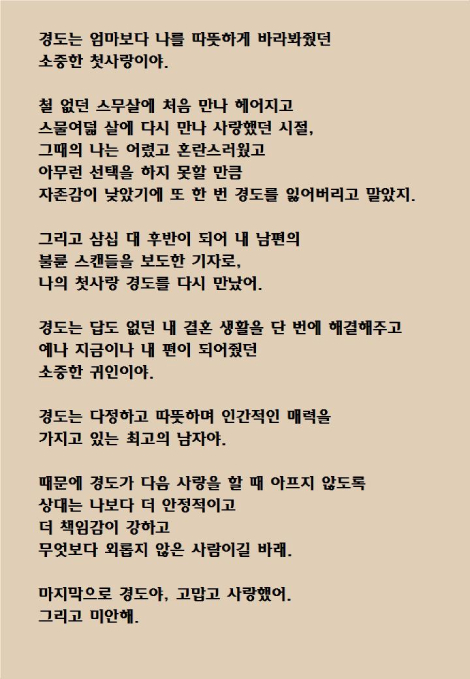 경도는 엄마보다 나를 따뜻하게 바라봐줬던
소중한 첫사랑이야.

철 없던 스무살에 처음 만나 헤어지고
스물여덟 살에 다시 만나 사랑했던 시절,
그때의 나는 어렸고 혼란스러웠고
아무런 선택을 하지 못할 만큼
자존감이 낮았기에 또 한 번 경도를 잃어버리고 말았지.

그리고 삼십 대 후반이 되어 내 남편의
불륜 스캔들을 보도한 기자로,
나의 첫사랑 경도를 다시 만났어.

경도는 답도 없던 내 결혼 생활을 단 번에 해결해주고
예나 지금이나 내 편이 되어줬던
소중한 귀인이야.

경도는 다정하고 따뜻하며 인간적인 매력을
가지고 있는 최고의 남자야.

때문에 경도가 다음 사랑을 할 때 아프지 않도록
상대는 나보다 더 안정적이고
더 책임감이 강하고
무엇보다 외롭지 않은 사람이길 바래.

마지막으로 경도야, 고맙고 사랑했어.
그리고 미안해.